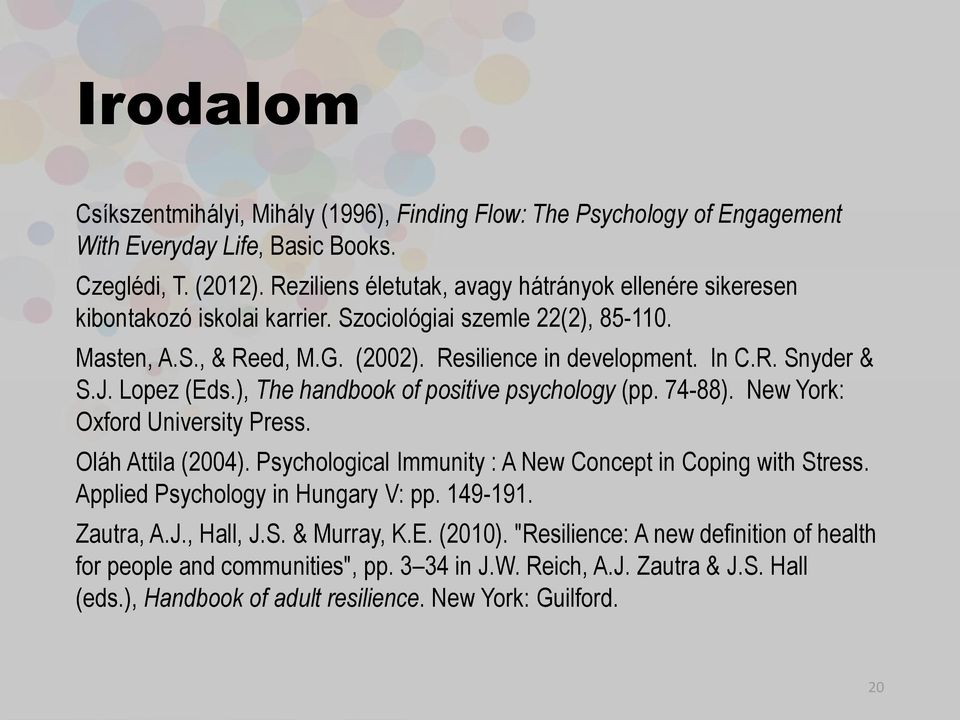 Irodalom

Csíkszentmihályi, Mihály (1996), Finding Flow: The Psychology of Engagement With Everyday Life, Basic Books.

Czeglédi, T. (2012). Reziliens életutak, avagy hátrányok ellenére sikeresen kibontakozó iskolai karrier. Szociológiai szemle 22(2), 85-110.

Masten, A.S., & Reed, M.G. (2002). Resilience in development. In C.R. Snyder & S.J. Lopez (Eds.), The handbook of positive psychology (pp. 74-88). New York: Oxford University Press.

Oláh Attila (2004). Psychological Immunity : A New Concept in Coping with Stress. Applied Psychology in Hungary V: pp. 149-191.

Zautra, A.J., Hall, J.S. & Murray, K.E. (2010). "Resilience: A new definition of health for people and communities", pp. 3–34 in J.W. Reich, A.J. Zautra & J.S. Hall (eds.), Handbook of adult resilience. New York: Guilford.

20